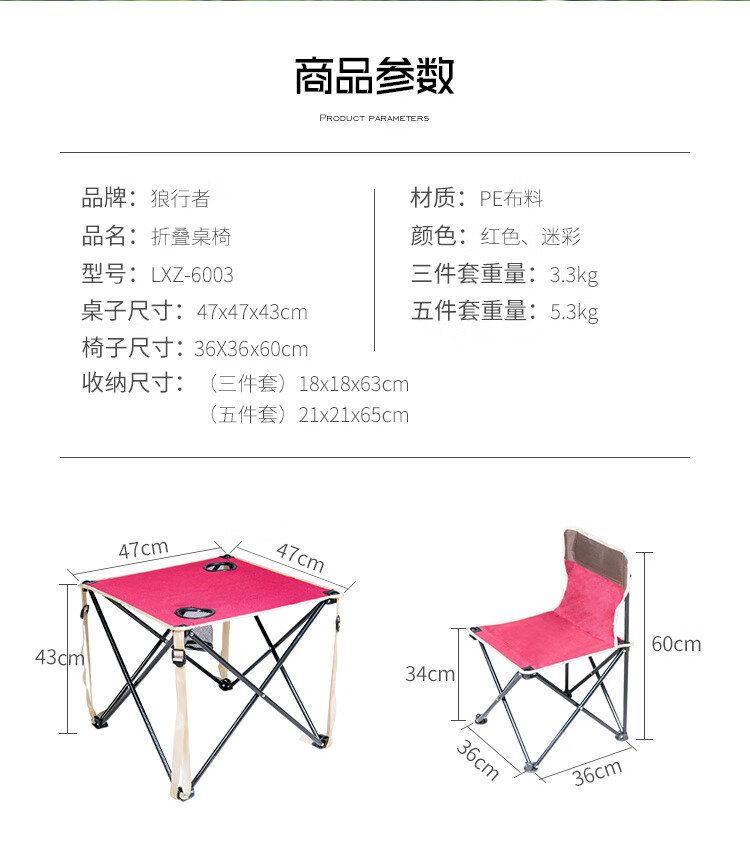 商品参数

PRODUCT PARAMETERS

品牌：狼行者

品名：折叠桌椅

型号：LXZ-6003

桌子尺寸：47x47x43cm

椅子尺寸：36X36x60cm

收纳尺寸：（三件套）18x18x63cm
（五件套）21x21x65cm

材质：PE布料

颜色：红色、迷彩

三件套重量：3.3kg

五件套重量：5.3kg

47cm

47cm

43cm

60cm

34cm

36cm

36cm